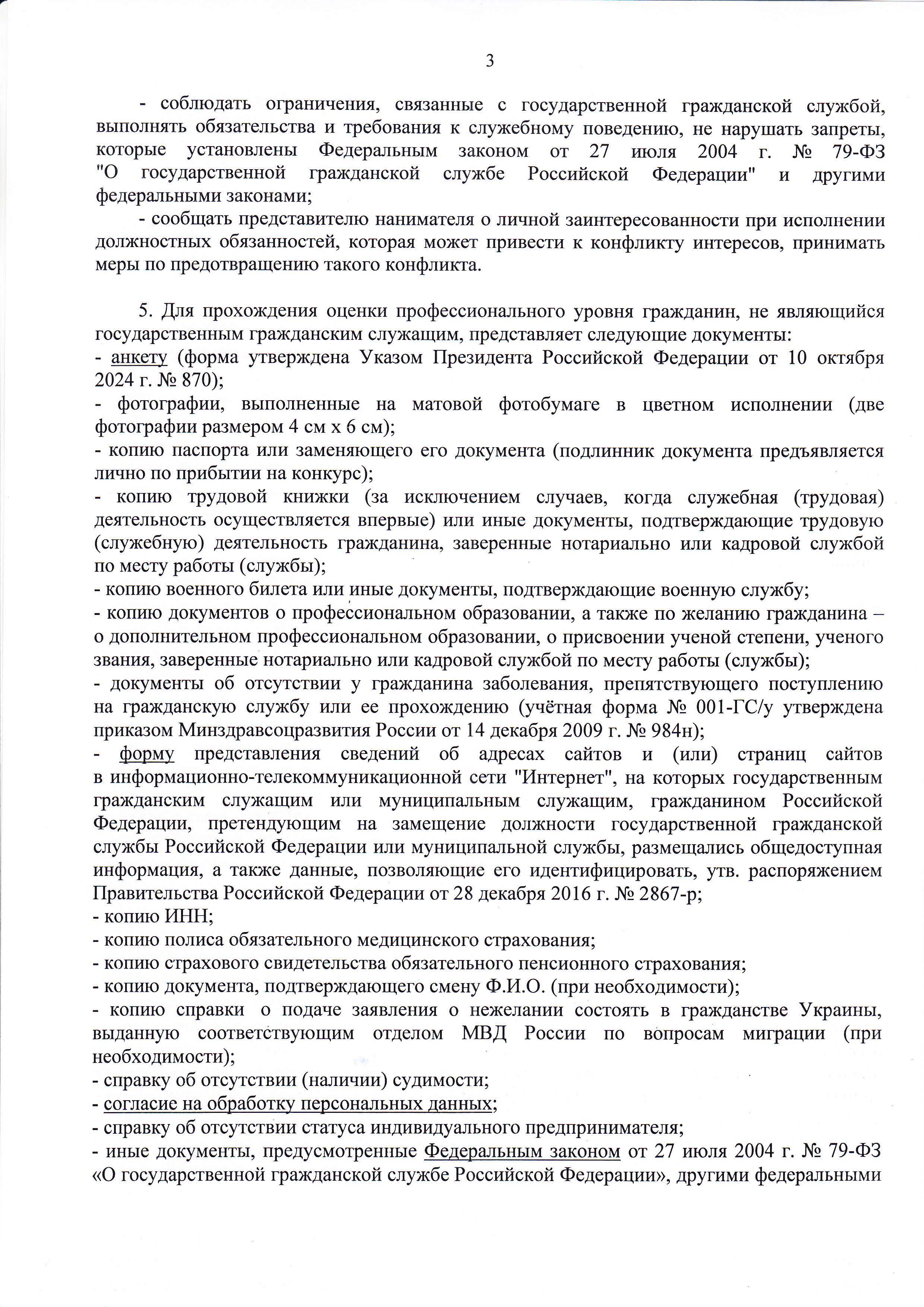 3

- соблюдать ограничения, связанные с государственной гражданской службой, выполнять обязательства и требования к служебному поведению, не нарушать запреты, которые установлены Федеральным законом от 27 июля 2004 г. № 79-ФЗ "О государственной гражданской службе Российской Федерации" и другими федеральными законами;

- сообщать представителю нанимателя о личной заинтересованности при исполнении должностных обязанностей, которая может привести к конфликту интересов, принимать меры по предотвращению такого конфликта.

5. Для прохождения оценки профессионального уровня гражданин, не являющийся государственным гражданским служащим, представляет следующие документы:
- анкету (форма утверждена Указом Президента Российской Федерации от 10 октября 2024 г. № 870);
- фотографии, выполненные на матовой фотобумаге в цветном исполнении (две фотографии размером 4 см х 6 см);
- копию паспорта или заменяющего его документа (подлинник документа предъявляется лично по прибытии на конкурс);
- копию трудовой книжки (за исключением случаев, когда служебная (трудовая) деятельность осуществляется впервые) или иные документы, подтверждающие трудовую (служебную) деятельность гражданина, заверенные нотариально или кадровой службой по месту работы (службы);
- копию военного билета или иные документы, подтверждающие военную службу;
- копию документов о профессиональном образовании, а также по желанию гражданина – о дополнительном профессиональном образовании, о присвоении ученой степени, ученого звания, заверенные нотариально или кадровой службой по месту работы (службы);
- документы об отсутствии у гражданина заболевания, препятствующего поступлению на гражданскую службу или ее прохождению (учётная форма № 001-ГС/у утверждена приказом Минздравсоцразвития России от 14 декабря 2009 г. № 984н);
- форму представления сведений об адресах сайтов и (или) страниц сайтов в информационно-телекоммуникационной сети "Интернет", на которых государственным гражданским служащим или муниципальным служащим, гражданином Российской Федерации, претендующим на замещение должности государственной гражданской службы Российской Федерации или муниципальной службы, размещались общедоступная информация, а также данные, позволяющие его идентифицировать, утв. распоряжением Правительства Российской Федерации от 28 декабря 2016 г. № 2867-р;
- копию ИНН;
- копию полиса обязательного медицинского страхования;
- копию страхового свидетельства обязательного пенсионного страхования;
- копию документа, подтверждающего смену Ф.И.О. (при необходимости);
- копию справки о подаче заявления о нежелании состоять в гражданстве Украины, выданную соответствующим отделом МВД России по вопросам миграции (при необходимости);
- справку об отсутствии (наличии) судимости;
- согласие на обработку персональных данных;
- справку об отсутствии статуса индивидуального предпринимателя;
- иные документы, предусмотренные Федеральным законом от 27 июля 2004 г. № 79-ФЗ «О государственной гражданской службе Российской Федерации», другими федеральными